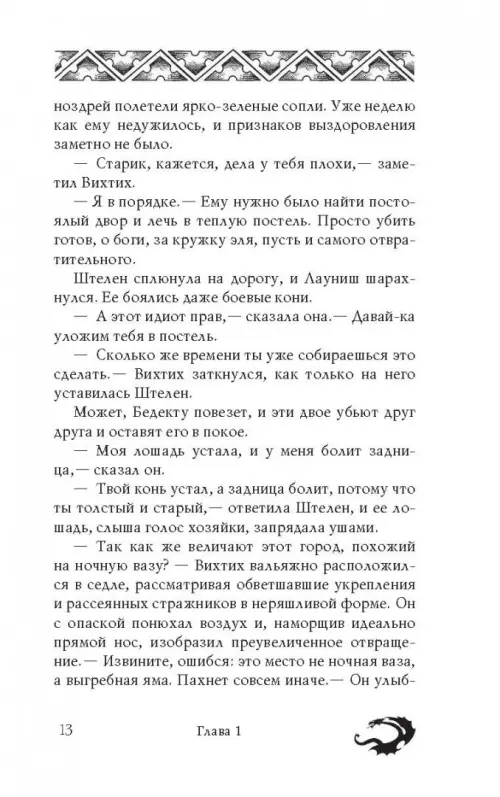 ноздрей полетели ярко-зеленые сопли. Уже неделю как ему недужилось, и признаков выздоровления заметно не было.

— Старик, кажется, дела у тебя плохи,— заметил Вихтих.

— Я в порядке.— Ему нужно было найти постоялый двор и лечь в теплую постель. Просто убить готов, о боги, за кружку эля, пусть и самого отвратительного.

Штелен сплюнула на дорогу, и Лауниш шарахнулся. Ее боялись даже боевые кони.

— А этот идиот прав,— сказала она.— Давай-ка уложим тебя в постель.

— Сколько же времени ты уже собираешься это сделать.— Вихтих заткнулся, как только на него уставилась Штелен.

Может, Бедекту повезет, и эти двое убьют друг друга и оставят его в покое.

— Моя лошадь устала, и у меня болит задница,— сказал он.

— Твой конь устал, а задница болит, потому что ты толстый и старый,— ответила Штелен, и ее лошадь, слыша голос хозяйки, запрядала ушами.

— Так как же величают этот город, похожий на ночную вазу? — Вихтих вальяжно расположился в седле, рассматривая обветшавшие укрепления и рассеянных стражников в неряшливой форме. Он с опаской понюхал воздух и, наморщив идеально прямой нос, изобразил преувеличенное отвращение.— Извините, ошибся: это место не ночная ваза, а выгребная яма. Пахнет совсем иначе.— Он улыб-

13 Глава 1